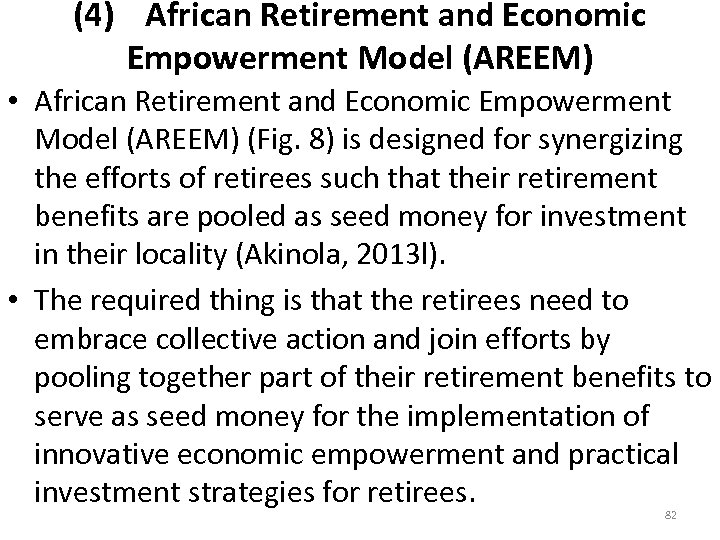 (4) African Retirement and Economic Empowerment Model (AREEM)

• African Retirement and Economic Empowerment Model (AREEM) (Fig. 8) is designed for synergizing the efforts of retirees such that their retirement benefits are pooled as seed money for investment in their locality (Akinola, 2013l).

• The required thing is that the retirees need to embrace collective action and join efforts by pooling together part of their retirement benefits to serve as seed money for the implementation of innovative economic empowerment and practical investment strategies for retirees.

82